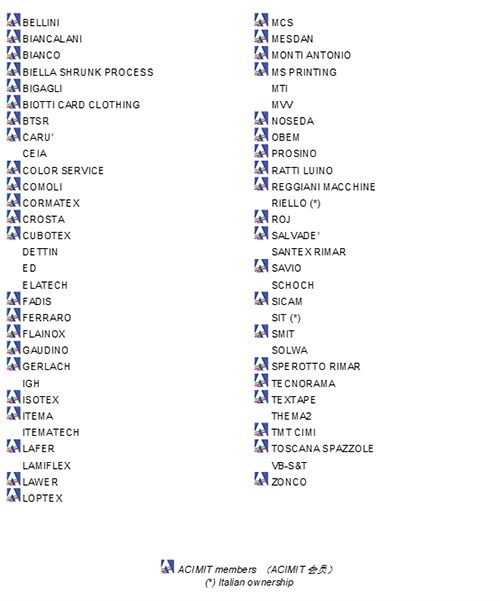 BELLINI
BIANCALANI
BIANCO
BIELLA SHRUNK PROCESS
BIGAGLI
BIOTTI CARD CLOTHING
BTSR
CARU'
CEIA
COLOR SERVICE
COMOLI
CORMATEX
CROSTA
CUBOTEX
DETTIN
ED
ELATECH
FADIS
FERRARO
FLAINOX
GAUDINO
GERLACH
IGH
ISOTEX
ITEMA
ITEMATECH
LAFER
LAMIFLEX
LAWER
LOPTEX

MCS
MESDAN
MONTI ANTONIO
MS PRINTING
MTI
MVV
NOSEDA
OBEM
PROSINO
RATTI LUINO
REGGIANI MACCHINE
RIELLO (*)
ROJ
SALVADE'
SANTEX RIMAR
SAVIO
SCHOCH
SICAM
SIT (*)
SMIT
SOLWA
SPEROTTO RIMAR
TECNORAMA
TEXTAPE
THEMA2
TMT CIMI
TOSCANA SPAZZOLE
VB-S&T
ZONCO

ACIMIT members (ACIMIT 会员)
(*) Italian ownership